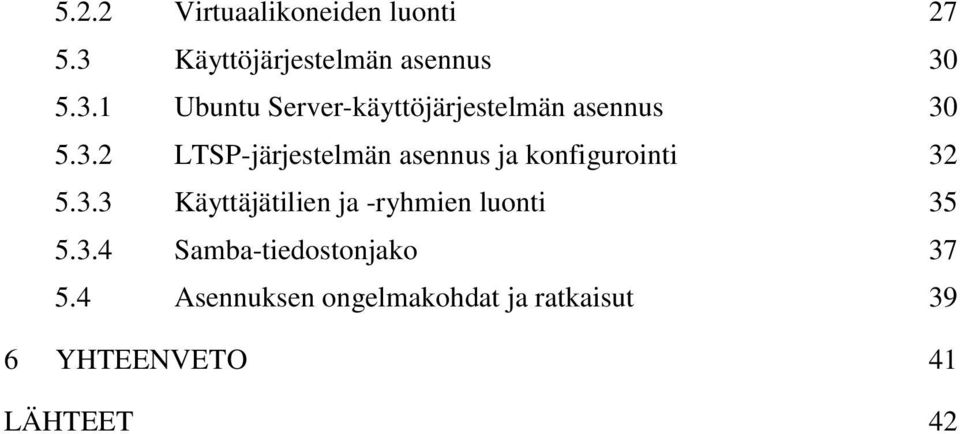 5.2.2 Virtuaalikoneiden luonti 27
5.3 Käyttöjärjestelmän asennus 30
5.3.1 Ubuntu Server-käyttöjärjestelmän asennus 30
5.3.2 LTSP-järjestelmän asennus ja konfigurointi 32
5.3.3 Käyttäjätilien ja -ryhmien luonti 35
5.3.4 Samba-tiedostonjako 37
5.4 Asennuksen ongelmakohdat ja ratkaisut 39

6 YHTEENVETO 41

LÄHTEET 42